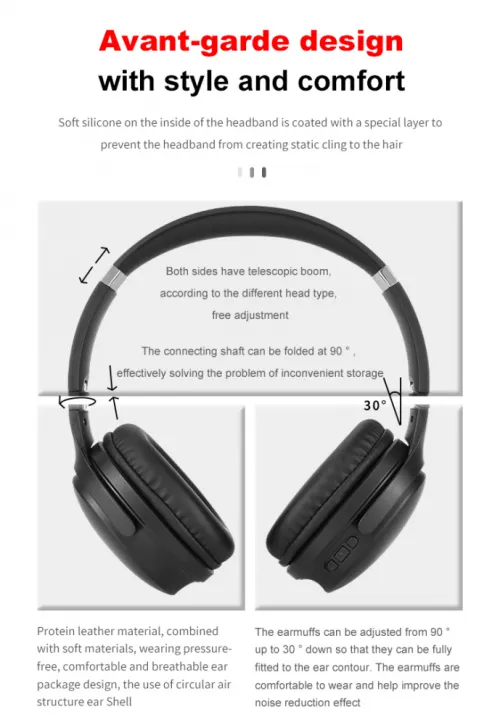 Avant-garde design
with style and comfort

Soft silicone on the inside of the headband is coated with a special layer to prevent the headband from creating static cling to the hair

Both sides have telescopic boom,
according to the different head type,
free adjustment

The connecting shaft can be folded at 90 ° ,
effectively solving the problem of inconvenient storage

30°

Protein leather material, combined with soft materials, wearing pressure-free, comfortable and breathable ear package design, the use of circular air structure ear Shell

The earmuffs can be adjusted from 90 ° up to 30 ° down so that they can be fully fitted to the ear contour. The earmuffs are comfortable to wear and help improve the noise reduction effect